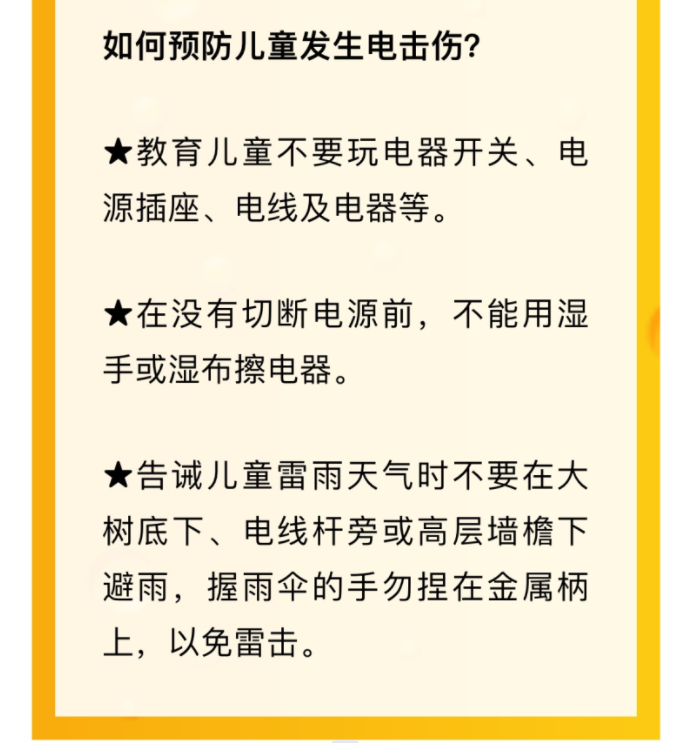 如何预防儿童发生电击伤?

★教育儿童不要玩电器开关、电源插座、电线及电器等。

★在没有切断电源前，不能用湿手或湿布擦电器。

★告诫儿童雷雨天气时不要在大树底下、电线杆旁或高层墙檐下避雨，握雨伞的手勿捏在金属柄上，以免雷击。